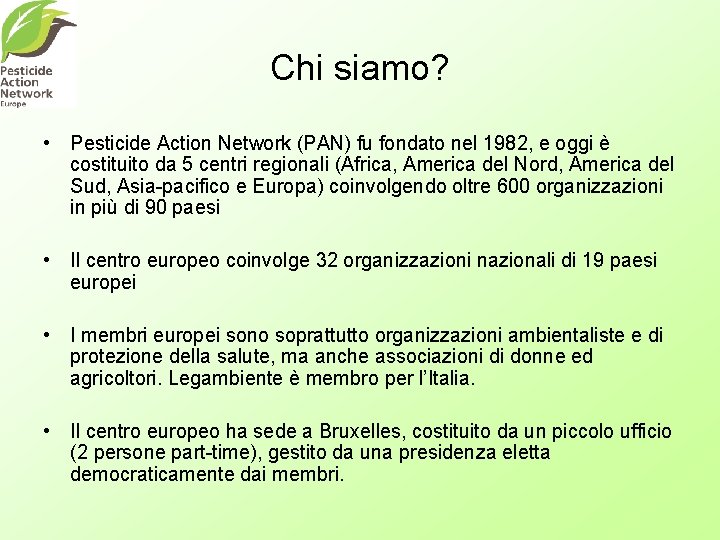 Pesticide Action Network Europe

Chi siamo?

• Pesticide Action Network (PAN) fu fondato nel 1982, e oggi è costituito da 5 centri regionali (Africa, America del Nord, America del Sud, Asia-pacifico e Europa) coinvolgendo oltre 600 organizzazioni in più di 90 paesi

• Il centro europeo coinvolge 32 organizzazioni nazionali di 19 paesi europei

• I membri europei sono soprattutto organizzazioni ambientaliste e di protezione della salute, ma anche associazioni di donne ed agricoltori. Legambiente è membro per l'Italia.

• Il centro europeo ha sede a Bruxelles, costituito da un piccolo ufficio (2 persone part-time), gestito da una presidenza eletta democraticamente dai membri.